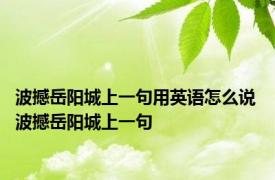 波撼岳阳城上一句用英语怎么说
波撼岳阳城上一句